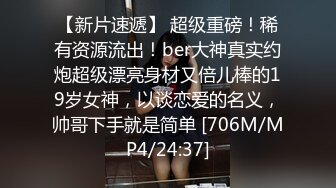 【新片速遞】 超级重磅！稀有资源流出！ber大神真实约炮超级漂亮身材又倍儿棒的19岁女神，以谈恋爱的名义，帅哥下手就是简单 [706M/MP4/24:37]